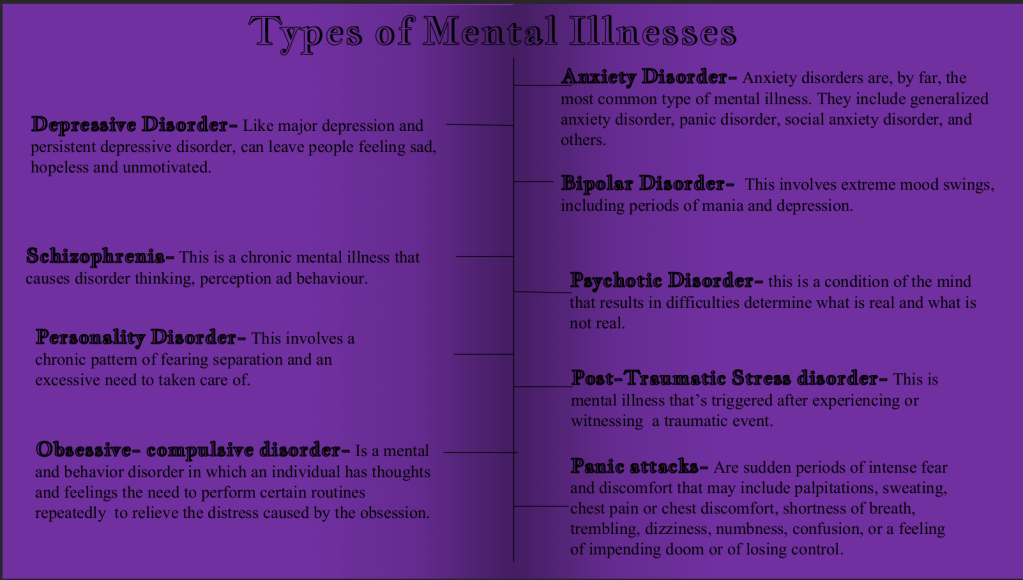 Types of Mental Illnesses

Depressive Disorder- Like major depression and persistent depressive disorder, can leave people feeling sad, hopeless and unmotivated.

Schizophrenia- This is a chronic mental illness that causes disorder thinking, perception ad behaviour.

Personality Disorder- This involves a chronic pattern of fearing separation and an excessive need to taken care of.

Obsessive- compulsive disorder- Is a mental and behavior disorder in which an individual has thoughts and feelings the need to perform certain routines repeatedly to relieve the distress caused by the obsession.

Anxiety Disorder- Anxiety disorders are, by far, the most common type of mental illness. They include generalized anxiety disorder, panic disorder, social anxiety disorder, and others.

Bipolar Disorder- This involves extreme mood swings, including periods of mania and depression.

Psychotic Disorder- this is a condition of the mind that results in difficulties determine what is real and what is not real.

Post-Traumatic Stress disorder- This is mental illness that's triggered after experiencing or witnessing a traumatic event.

Panic attacks- Are sudden periods of intense fear and discomfort that may include palpitations, sweating, chest pain or chest discomfort, shortness of breath, trembling, dizziness, numbness, confusion, or a feeling of impending doom or of losing control.